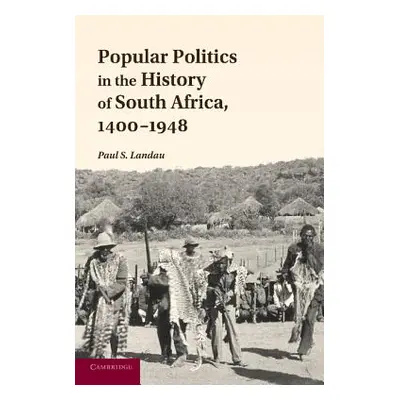 Popular Politics in the History of South Africa, 1400–1948

Paul S. Landau

CAMBRIDGE